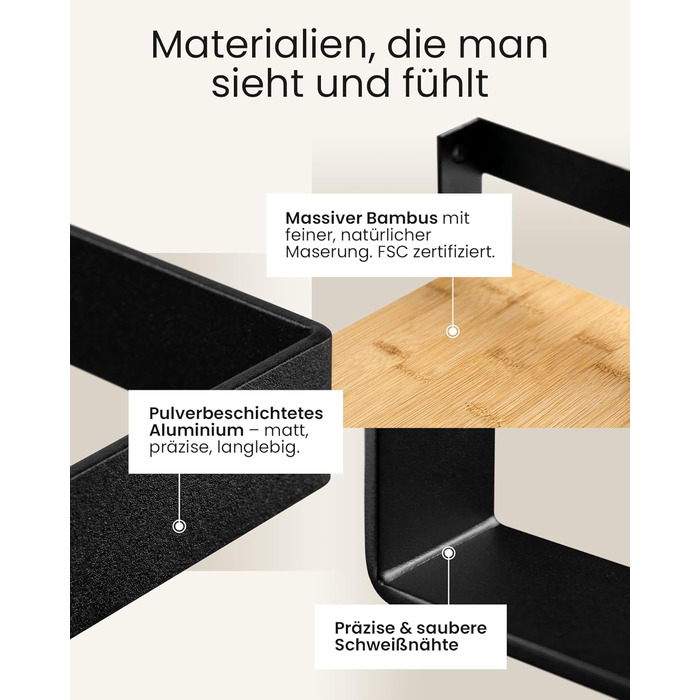 Materialien, die man sieht und fühlt

Massiver Bambus mit feiner, natürlicher Maserung. FSC zertifiziert.

Pulverbeschichtetes Aluminium – matt, präzise, langlebig.

Präzise & saubere Schweißnähte